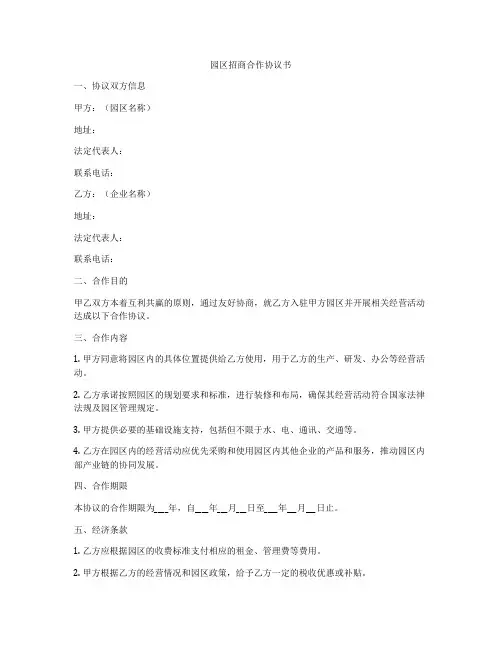 园区招商合作协议书

一、协议双方信息

甲方：（园区名称）

地址：

法定代表人：

联系电话：

乙方：（企业名称）

地址：

法定代表人：

联系电话：

二、合作目的

甲乙双方本着互利共赢的原则，通过友好协商，就乙方入驻甲方园区并开展相关经营活动达成以下合作协议。

三、合作内容

1. 甲方同意将园区内的具体位置提供给乙方使用，用于乙方的生产、研发、办公等经营活动。

2. 乙方承诺按照园区的规划要求和标准，进行装修和布局，确保其经营活动符合国家法律法规及园区管理规定。

3. 甲方提供必要的基础设施支持，包括但不限于水、电、通讯、交通等。

4. 乙方在园区内的经营活动应优先采购和使用园区内其他企业的产品和服务，推动园区内部产业链的协同发展。

四、合作期限

本协议的合作期限为___年，自___年__月__日至___年__月__日止。

五、经济条款

1. 乙方应根据园区的收费标准支付相应的租金、管理费等费用。

2. 甲方根据乙方的经营情况和园区政策，给予乙方一定的税收优惠或补贴。